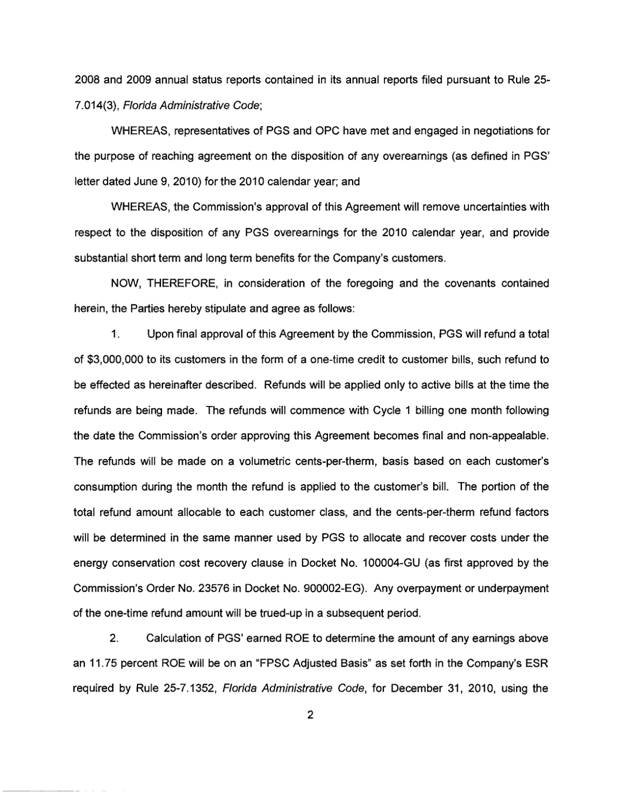 2008 and 2009 annual status reports contained in its annual reports filed pursuant to Rule 25-7.014(3), Florida Administrative Code;

WHEREAS, representatives of PGS and OPC have met and engaged in negotiations for the purpose of reaching agreement on the disposition of any overearnings (as defined in PGS' letter dated June 9, 2010) for the 2010 calendar year; and

WHEREAS, the Commission's approval of this Agreement will remove uncertainties with respect to the disposition of any PGS overearnings for the 2010 calendar year, and provide substantial short term and long term benefits for the Company's customers.

NOW, THEREFORE, in consideration of the foregoing and the covenants contained herein, the Parties hereby stipulate and agree as follows:

1. Upon final approval of this Agreement by the Commission, PGS will refund a total of $3,000,000 to its customers in the form of a one-time credit to customer bills, such refund to be effected as hereinafter described. Refunds will be applied only to active bills at the time the refunds are being made. The refunds will commence with Cycle 1 billing one month following the date the Commission's order approving this Agreement becomes final and non-appealable. The refunds will be made on a volumetric cents-per-therm, basis based on each customer's consumption during the month the refund is applied to the customer's bill. The portion of the total refund amount allocable to each customer class, and the cents-per-therm refund factors will be determined in the same manner used by PGS to allocate and recover costs under the energy conservation cost recovery clause in Docket No. 100004-GU (as first approved by the Commission's Order No. 23576 in Docket No. 900002-EG). Any overpayment or underpayment of the one-time refund amount will be trued-up in a subsequent period.

2. Calculation of PGS' earned ROE to determine the amount of any earnings above an 11.75 percent ROE will be on an "FPSC Adjusted Basis" as set forth in the Company's ESR required by Rule 25-7.1352, Florida Administrative Code, for December 31, 2010, using the

2